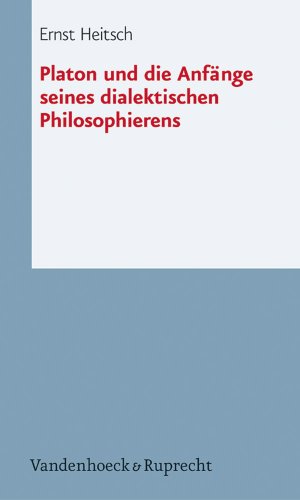 Ernst Heitsch

Platon und die Anfänge seines dialektischen Philosophierens

Vandenhoeck & Ruprecht